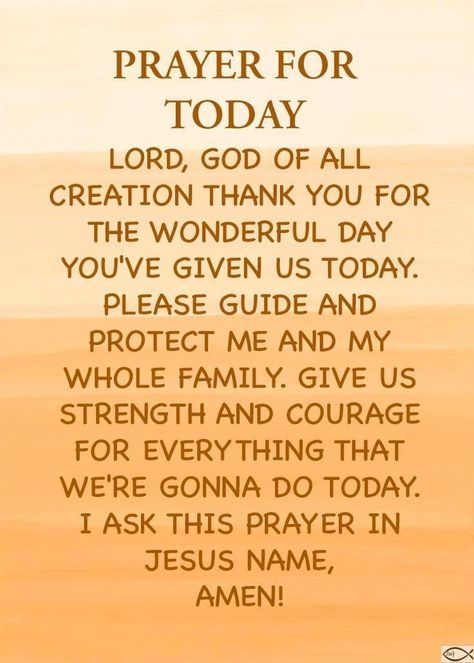 PRAYER FOR TODAY

LORD, GOD OF ALL CREATION THANK YOU FOR THE WONDERFUL DAY YOU'VE GIVEN US TODAY. PLEASE GUIDE AND PROTECT ME AND MY WHOLE FAMILY. GIVE US STRENGTH AND COURAGE FOR EVERYTHING THAT WE'RE GONNA DO TODAY. I ASK THIS PRAYER IN JESUS NAME, AMEN!